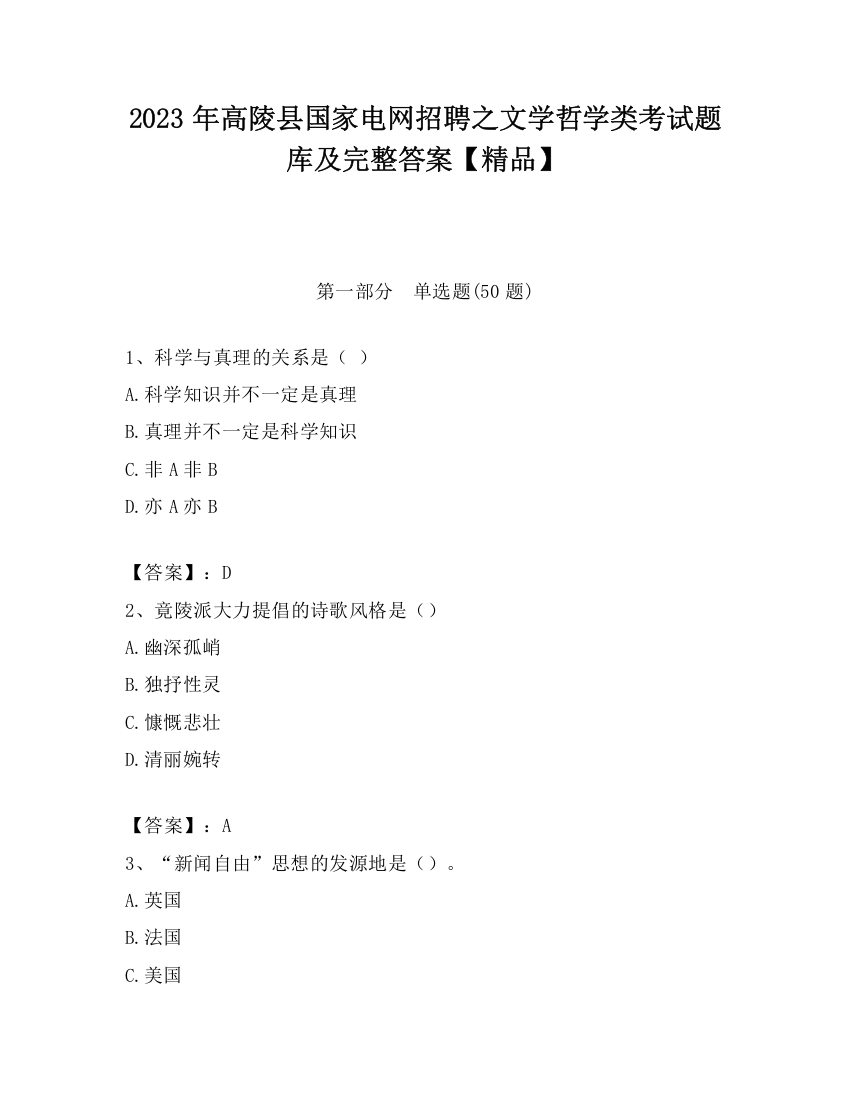 2023 年高陵县国家电网招聘之文学哲学类考试题库及完整答案【精品】

第一部分　单选题(50 题)

1、科学与真理的关系是（ ）

A.科学知识并不一定是真理

B.真理并不一定是科学知识

C.非 A 非 B

D.亦 A 亦 B

【答案】：D

2、竟陵派大力提倡的诗歌风格是（）

A.幽深孤峭

B.独抒性灵

C.慷慨悲壮

D.清丽婉转

【答案】：A

3、“新闻自由”思想的发源地是（）。

A.英国

B.法国

C.美国